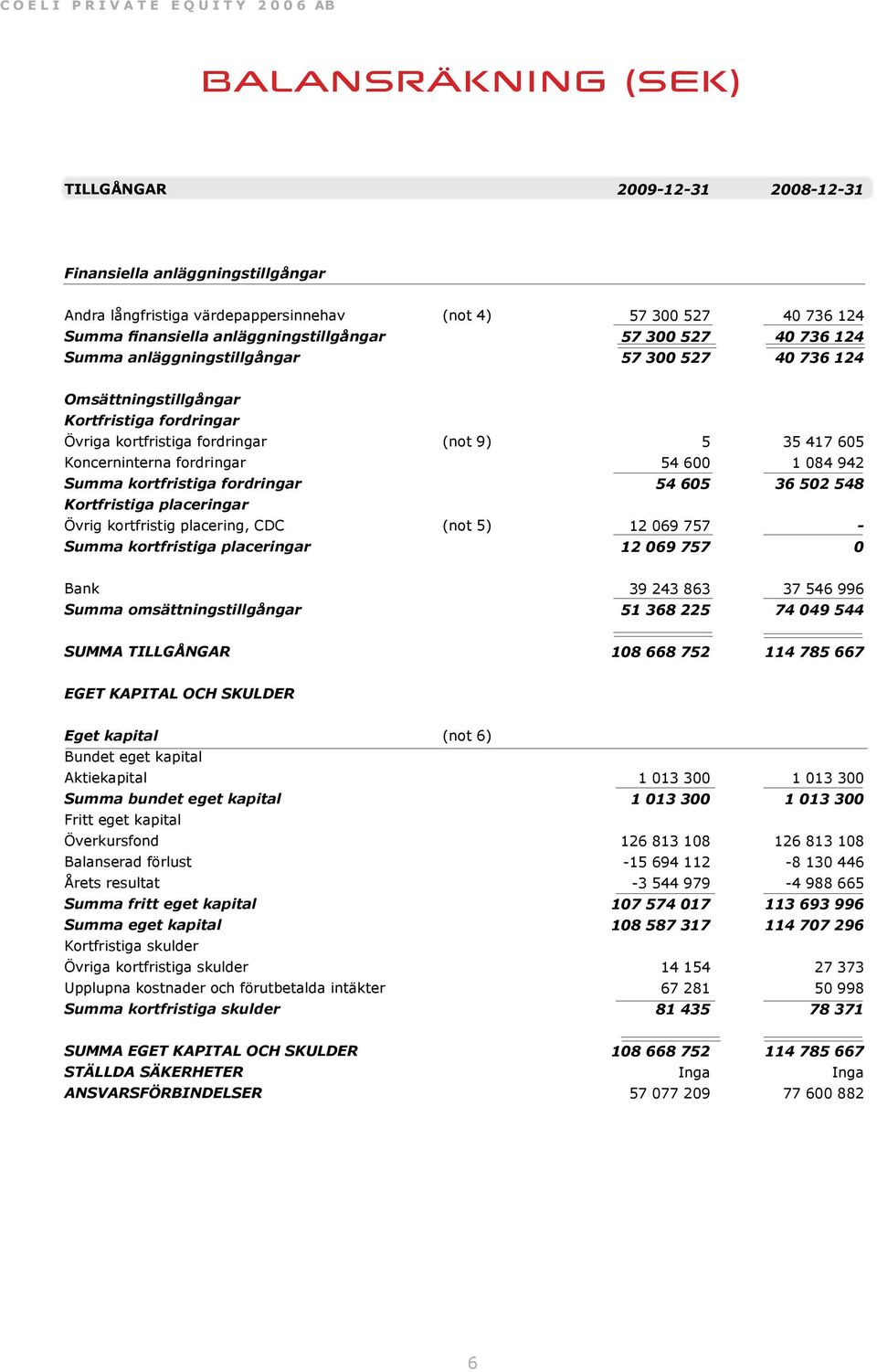 COELI PRIVATE EQUITY 2006 AB

BALANSRÄKNING (SEK)

| TILLGÅNGAR | | 2009-12-31 | 2008-12-31 |
|---|---|---|---|
| Finansiella anläggningstillgångar | | | |
| Andra långfristiga värdepappersinnehav | (not 4) | 57 300 527 | 40 736 124 |
| Summa finansiella anläggningstillgångar | | 57 300 527 | 40 736 124 |
| Summa anläggningstillgångar | | 57 300 527 | 40 736 124 |
| Omsättningstillgångar | | | |
| Kortfristiga fordringar | | | |
| Övriga kortfristiga fordringar | (not 9) | 5 | 35 417 605 |
| Koncerninterna fordringar | | 54 600 | 1 084 942 |
| Summa kortfristiga fordringar | | 54 605 | 36 502 548 |
| Kortfristiga placeringar | | | |
| Övrig kortfristig placering, CDC | (not 5) | 12 069 757 | - |
| Summa kortfristiga placeringar | | 12 069 757 | 0 |
| Bank | | 39 243 863 | 37 546 996 |
| Summa omsättningstillgångar | | 51 368 225 | 74 049 544 |
| SUMMA TILLGÅNGAR | | 108 668 752 | 114 785 667 |
| EGET KAPITAL OCH SKULDER | | | |
| Eget kapital | (not 6) | | |
| Bundet eget kapital | | | |
| Aktiekapital | | 1 013 300 | 1 013 300 |
| Summa bundet eget kapital | | 1 013 300 | 1 013 300 |
| Fritt eget kapital | | | |
| Överkursfond | | 126 813 108 | 126 813 108 |
| Balanserad förlust | | -15 694 112 | -8 130 446 |
| Årets resultat | | -3 544 979 | -4 988 665 |
| Summa fritt eget kapital | | 107 574 017 | 113 693 996 |
| Summa eget kapital | | 108 587 317 | 114 707 296 |
| Kortfristiga skulder | | | |
| Övriga kortfristiga skulder | | 14 154 | 27 373 |
| Upplupna kostnader och förutbetalda intäkter | | 67 281 | 50 998 |
| Summa kortfristiga skulder | | 81 435 | 78 371 |
| SUMMA EGET KAPITAL OCH SKULDER | | 108 668 752 | 114 785 667 |
| STÄLLDA SÄKERHETER | | Inga | Inga |
| ANSVARSFÖRBINDELSER | | 57 077 209 | 77 600 882 |

6